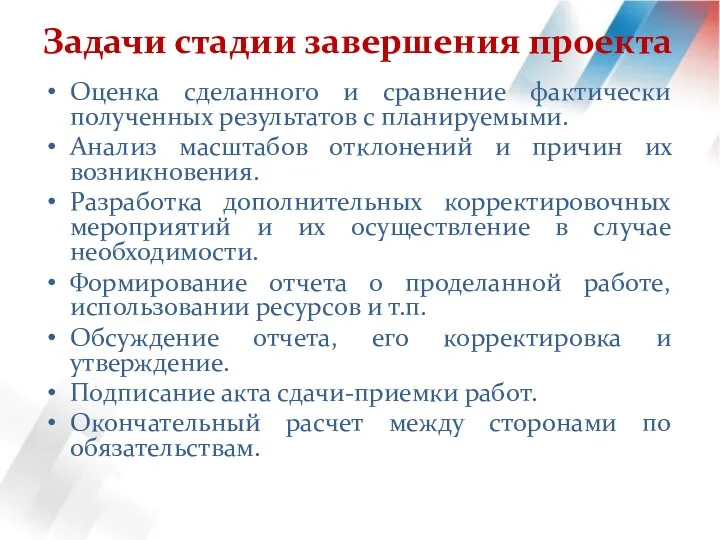 Задачи стадии завершения проекта

• Оценка сделанного и сравнение фактически полученных результатов с планируемыми.
• Анализ масштабов отклонений и причин их возникновения.
• Разработка дополнительных корректировочных мероприятий и их осуществление в случае необходимости.
• Формирование отчета о проделанной работе, использовании ресурсов и т.п.
• Обсуждение отчета, его корректировка и утверждение.
• Подписание акта сдачи-приемки работ.
• Окончательный расчет между сторонами по обязательствам.